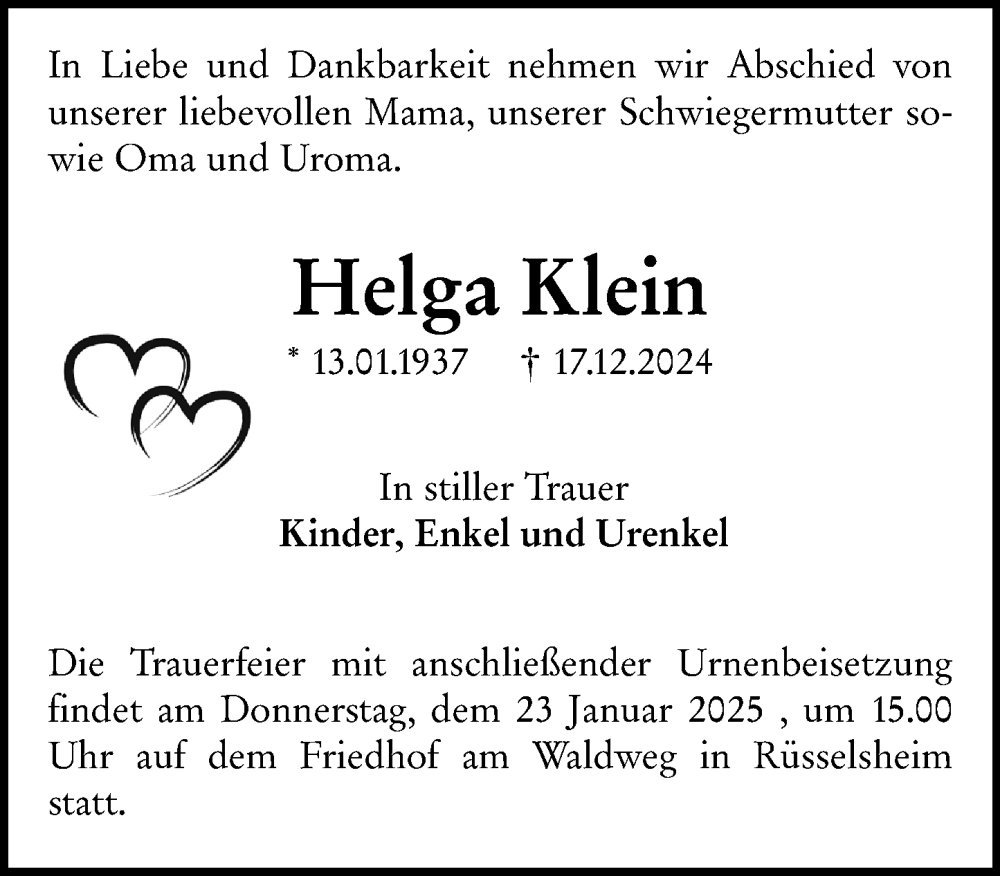 In Liebe und Dankbarkeit nehmen wir Abschied von unserer liebevollen Mama, unserer Schwiegermutter sowie Oma und Uroma.

Helga Klein

* 13.01.1937 † 17.12.2024

In stiller Trauer
Kinder, Enkel und Urenkel

Die Trauerfeier mit anschließender Urnenbeisetzung findet am Donnerstag, dem 23 Januar 2025 , um 15.00 Uhr auf dem Friedhof am Waldweg in Rüsselsheim statt.